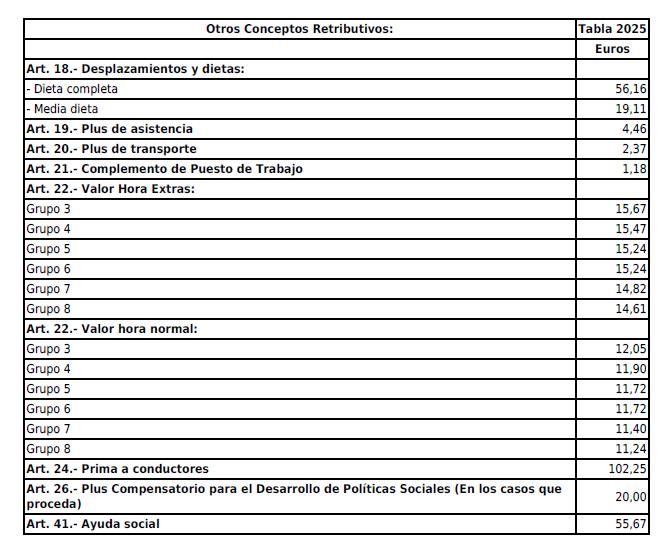 | Otros Conceptos Retributivos: | Tabla 2025 |
|---|---|
| | Euros |
| Art. 18.- Desplazamientos y dietas: | |
| - Dieta completa | 56,16 |
| - Media dieta | 19,11 |
| Art. 19.- Plus de asistencia | 4,46 |
| Art. 20.- Plus de transporte | 2,37 |
| Art. 21.- Complemento de Puesto de Trabajo | 1,18 |
| Art. 22.- Valor Hora Extras: | |
| Grupo 3 | 15,67 |
| Grupo 4 | 15,47 |
| Grupo 5 | 15,24 |
| Grupo 6 | 15,24 |
| Grupo 7 | 14,82 |
| Grupo 8 | 14,61 |
| Art. 22.- Valor hora normal: | |
| Grupo 3 | 12,05 |
| Grupo 4 | 11,90 |
| Grupo 5 | 11,72 |
| Grupo 6 | 11,72 |
| Grupo 7 | 11,40 |
| Grupo 8 | 11,24 |
| Art. 24.- Prima a conductores | 102,25 |
| Art. 26.- Plus Compensatorio para el Desarrollo de Políticas Sociales (En los casos que proceda) | 20,00 |
| Art. 41.- Ayuda social | 55,67 |